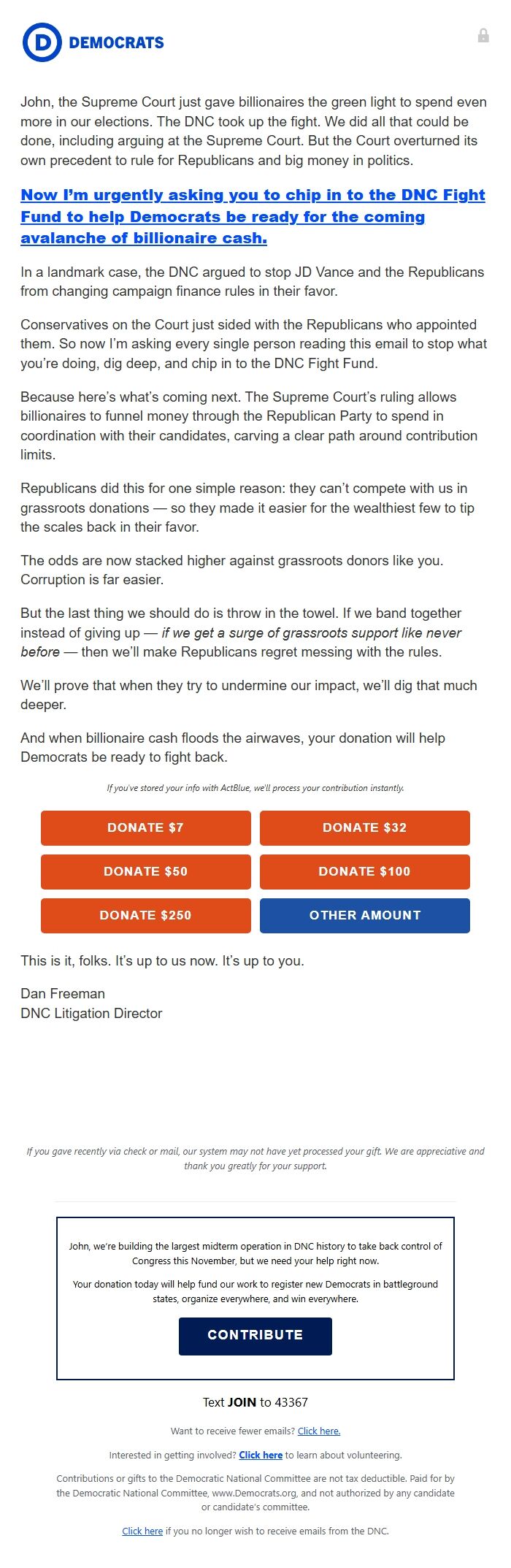 D DEMOCRATS

John, the Supreme Court just gave billionaires the green light to spend even more in our elections. The DNC took up the fight. We did all that could be done, including arguing at the Supreme Court. But the Court overturned its own precedent to rule for Republicans and big money in politics.

Now I'm urgently asking you to chip in to the DNC Fight Fund to help Democrats be ready for the coming avalanche of billionaire cash.

In a landmark case, the DNC argued to stop JD Vance and the Republicans from changing campaign finance rules in their favor.

Conservatives on the Court just sided with the Republicans who appointed them. So now I'm asking every single person reading this email to stop what you're doing, dig deep, and chip in to the DNC Fight Fund.

Because here's what's coming next. The Supreme Court's ruling allows billionaires to funnel money through the Republican Party to spend in coordination with their candidates, carving a clear path around contribution limits.

Republicans did this for one simple reason: they can't compete with us in grassroots donations — so they made it easier for the wealthiest few to tip the scales back in their favor.

The odds are now stacked higher against grassroots donors like you. Corruption is far easier.

But the last thing we should do is throw in the towel. If we band together instead of giving up — if we get a surge of grassroots support like never before — then we'll make Republicans regret messing with the rules.

We'll prove that when they try to undermine our impact, we'll dig that much deeper.

And when billionaire cash floods the airwaves, your donation will help Democrats be ready to fight back.

If you've stored your info with ActBlue, we'll process your contribution instantly.

DONATE $7
DONATE $32
DONATE $50
DONATE $100
DONATE $250
OTHER AMOUNT

This is it, folks. It's up to us now. It's up to you.

Dan Freeman
DNC Litigation Director

If you gave recently via check or mail, our system may not have yet processed your gift. We are appreciative and thank you greatly for your support.

John, we're building the largest midterm operation in DNC history to take back control of Congress this November, but we need your help right now.

Your donation today will help fund our work to register new Democrats in battleground states, organize everywhere, and win everywhere.

CONTRIBUTE

Text JOIN to 43367

Want to receive fewer emails? Click here.

Interested in getting involved? Click here to learn about volunteering.

Contributions or gifts to the Democratic National Committee are not tax deductible. Paid for by the Democratic National Committee, www.Democrats.org, and not authorized by any candidate or candidate's committee.

Click here if you no longer wish to receive emails from the DNC.